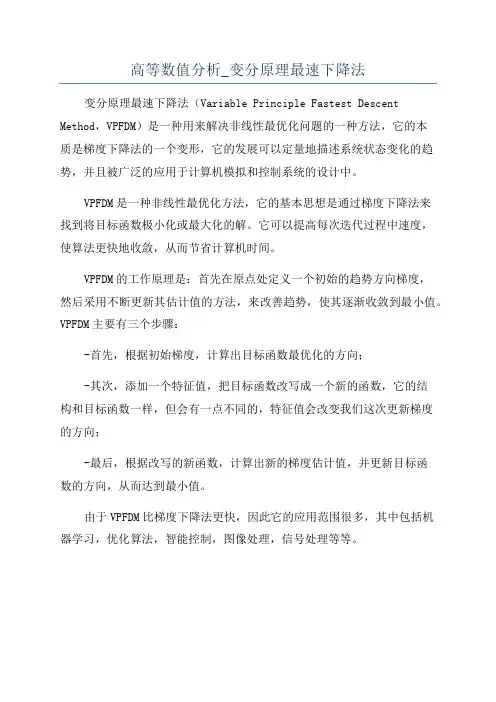 高等数值分析_变分原理最速下降法

变分原理最速下降法（Variable Principle Fastest Descent Method，VPFDM）是一种用来解决非线性最优化问题的一种方法，它的本质是梯度下降法的一个变形，它的发展可以定量地描述系统状态变化的趋势，并且被广泛的应用于计算机模拟和控制系统的设计中。

VPFDM是一种非线性最优化方法，它的基本思想是通过梯度下降法来找到将目标函数极小化或最大化的解。它可以提高每次迭代过程中速度，使算法更快地收敛，从而节省计算机时间。

VPFDM的工作原理是：首先在原点处定义一个初始的趋势方向梯度，然后采用不断更新其估计值的方法，来改善趋势，使其逐渐收敛到最小值。VPFDM主要有三个步骤：

-首先，根据初始梯度，计算出目标函数最优化的方向；

-其次，添加一个特征值，把目标函数改写成一个新的函数，它的结构和目标函数一样，但会有一点不同的，特征值会改变我们这次更新梯度的方向；

-最后，根据改写的新函数，计算出新的梯度估计值，并更新目标函数的方向，从而达到最小值。

由于VPFDM比梯度下降法更快，因此它的应用范围很多，其中包括机器学习，优化算法，智能控制，图像处理，信号处理等等。